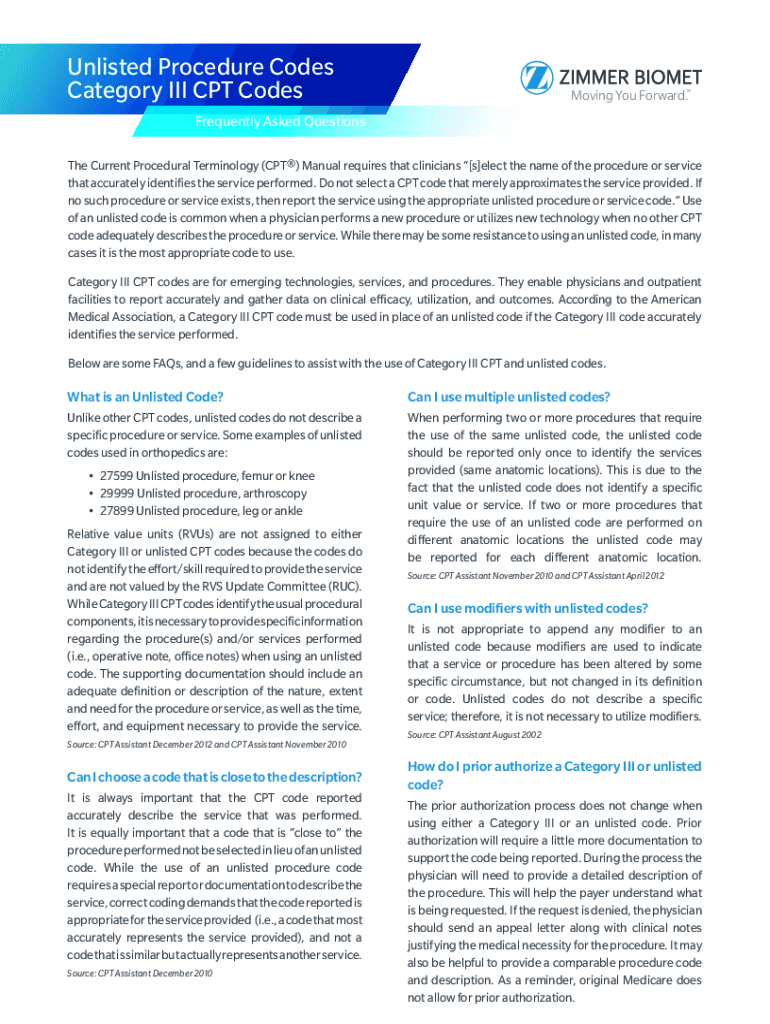 Unlisted Procedure Codes
Category III CPT Codes

ZIMMER BIOMET
Moving You Forward.™

Frequently Asked Questions

The Current Procedural Terminology (CPT®) Manual requires that clinicians "[s]elect the name of the procedure or service that accurately identifies the service performed. Do not select a CPT code that merely approximates the service provided. If no such procedure or service exists, then report the service using the appropriate unlisted procedure or service code." Use of an unlisted code is common when a physician performs a new procedure or utilizes new technology when no other CPT code adequately describes the procedure or service. While there may be some resistance to using an unlisted code, in many cases it is the most appropriate code to use.

Category III CPT codes are for emerging technologies, services, and procedures. They enable physicians and outpatient facilities to report accurately and gather data on clinical efficacy, utilization, and outcomes. According to the American Medical Association, a Category III CPT code must be used in place of an unlisted code if the Category III code accurately identifies the service performed.

Below are some FAQs, and a few guidelines to assist with the use of Category III CPT and unlisted codes.

What is an Unlisted Code?

Unlike other CPT codes, unlisted codes do not describe a specific procedure or service. Some examples of unlisted codes used in orthopedics are:

• 27599 Unlisted procedure, femur or knee
• 29999 Unlisted procedure, arthroscopy
• 27899 Unlisted procedure, leg or ankle

Relative value units (RVUs) are not assigned to either Category III or unlisted CPT codes because the codes do not identify the effort/skill required to provide the service and are not valued by the RVS Update Committee (RUC). While Category III CPT codes identify the usual procedural components, it is necessary to provide specific information regarding the procedure(s) and/or services performed (i.e., operative note, office notes) when using an unlisted code. The supporting documentation should include an adequate definition or description of the nature, extent and need for the procedure or service, as well as the time, effort, and equipment necessary to provide the service.

Source: CPT Assistant December 2012 and CPT Assistant November 2010

Can I choose a code that is close to the description?

It is always important that the CPT code reported accurately describe the service that was performed. It is equally important that a code that is "close to" the procedure performed not be selected in lieu of an unlisted code. While the use of an unlisted procedure code requires a special report or documentation to describe the service, correct coding demands that the code reported is appropriate for the service provided (i.e., a code that most accurately represents the service provided), and not a code that is similar but actually represents another service.

Source: CPT Assistant December 2010

Can I use multiple unlisted codes?

When performing two or more procedures that require the use of the same unlisted code, the unlisted code should be reported only once to identify the services provided (same anatomic locations). This is due to the fact that the unlisted code does not identify a specific unit value or service. If two or more procedures that require the use of an unlisted code are performed on different anatomic locations the unlisted code may be reported for each different anatomic location.

Source: CPT Assistant November 2010 and CPT Assistant April 2012

Can I use modifiers with unlisted codes?

It is not appropriate to append any modifier to an unlisted code because modifiers are used to indicate that a service or procedure has been altered by some specific circumstance, but not changed in its definition or code. Unlisted codes do not describe a specific service; therefore, it is not necessary to utilize modifiers.

Source: CPT Assistant August 2002

How do I prior authorize a Category III or unlisted code?

The prior authorization process does not change when using either a Category III or an unlisted code. Prior authorization will require a little more documentation to support the code being reported. During the process the physician will need to provide a detailed description of the procedure. This will help the payer understand what is being requested. If the request is denied, the physician should send an appeal letter along with clinical notes justifying the medical necessity for the procedure. It may also be helpful to provide a comparable procedure code and description. As a reminder, original Medicare does not allow for prior authorization.